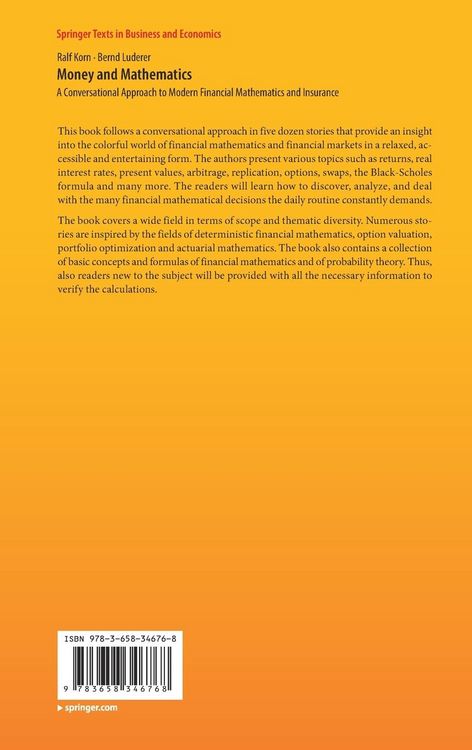 Springer Texts in Business and Economics

Ralf Korn · Bernd Luderer
Money and Mathematics
A Conversational Approach to Modern Financial Mathematics and Insurance

This book follows a conversational approach in five dozen stories that provide an insight into the colorful world of financial mathematics and financial markets in a relaxed, accessible and entertaining form. The authors present various topics such as returns, real interest rates, present values, arbitrage, replication, options, swaps, the Black-Scholes formula and many more. The readers will learn how to discover, analyze, and deal with the many financial mathematical decisions the daily routine constantly demands.

The book covers a wide field in terms of scope and thematic diversity. Numerous stories are inspired by the fields of deterministic financial mathematics, option valuation, portfolio optimization and actuarial mathematics. The book also contains a collection of basic concepts and formulas of financial mathematics and of probability theory. Thus, also readers new to the subject will be provided with all the necessary information to verify the calculations.

ISBN 978-3-658-34676-8

9 783658 346768

▶ springer.com